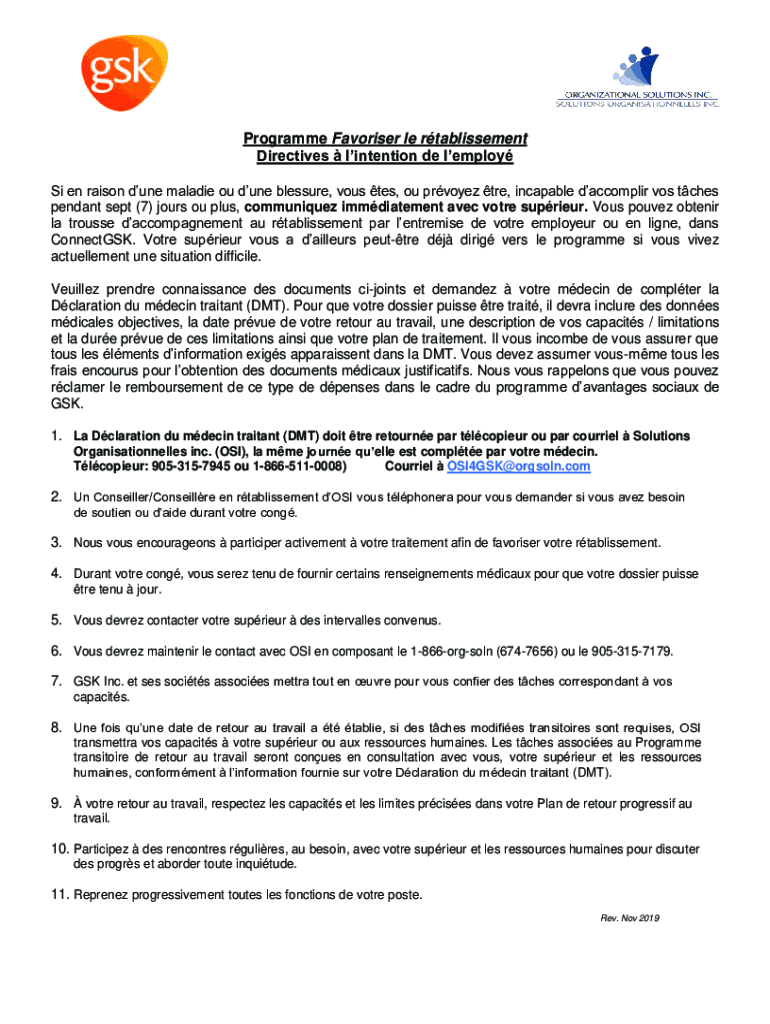 gsk

ORGANIZATIONAL SOLUTIONS INC.
SOLUTIONS ORGANISATIONNELLES INC.

Programme Favoriser le rétablissement
Directives à l'intention de l'employé

Si en raison d'une maladie ou d'une blessure, vous êtes, ou prévoyez être, incapable d'accomplir vos tâches pendant sept (7) jours ou plus, communiquez immédiatement avec votre supérieur. Vous pouvez obtenir la trousse d'accompagnement au rétablissement par l'entremise de votre employeur ou en ligne, dans ConnectGSK. Votre supérieur vous a d'ailleurs peut-être déjà dirigé vers le programme si vous vivez actuellement une situation difficile.

Veuillez prendre connaissance des documents ci-joints et demandez à votre médecin de compléter la Déclaration du médecin traitant (DMT). Pour que votre dossier puisse être traité, il devra inclure des données médicales objectives, la date prévue de votre retour au travail, une description de vos capacités / limitations et la durée prévue de ces limitations ainsi que votre plan de traitement. Il vous incombe de vous assurer que tous les éléments d'information exigés apparaissent dans la DMT. Vous devez assumer vous-même tous les frais encourus pour l'obtention des documents médicaux justificatifs. Nous vous rappelons que vous pouvez réclamer le remboursement de ce type de dépenses dans le cadre du programme d'avantages sociaux de GSK.

1. La Déclaration du médecin traitant (DMT) doit être retournée par télécopieur ou par courriel à Solutions Organisationnelles inc. (OSI), la même journée qu'elle est complétée par votre médecin.
Télécopieur: 905-315-7945 ou 1-866-511-0008) Courriel à OSI4GSK@orgsoln.com

2. Un Conseiller/Conseillère en rétablissement d'OSI vous téléphonera pour vous demander si vous avez besoin de soutien ou d'aide durant votre congé.

3. Nous vous encourageons à participer activement à votre traitement afin de favoriser votre rétablissement.

4. Durant votre congé, vous serez tenu de fournir certains renseignements médicaux pour que votre dossier puisse être tenu à jour.

5. Vous devrez contacter votre supérieur à des intervalles convenus.

6. Vous devrez maintenir le contact avec OSI en composant le 1-866-org-soln (674-7656) ou le 905-315-7179.

7. GSK Inc. et ses sociétés associées mettra tout en œuvre pour vous confier des tâches correspondant à vos capacités.

8. Une fois qu'une date de retour au travail a été établie, si des tâches modifiées transitoires sont requises, OSI transmettra vos capacités à votre supérieur ou aux ressources humaines. Les tâches associées au Programme transitoire de retour au travail seront conçues en consultation avec vous, votre supérieur et les ressources humaines, conformément à l'information fournie sur votre Déclaration du médecin traitant (DMT).

9. À votre retour au travail, respectez les capacités et les limites précisées dans votre Plan de retour progressif au travail.

10. Participez à des rencontres régulières, au besoin, avec votre supérieur et les ressources humaines pour discuter des progrès et aborder toute inquiétude.

11. Reprenez progressivement toutes les fonctions de votre poste.

Rev. Nov 2019